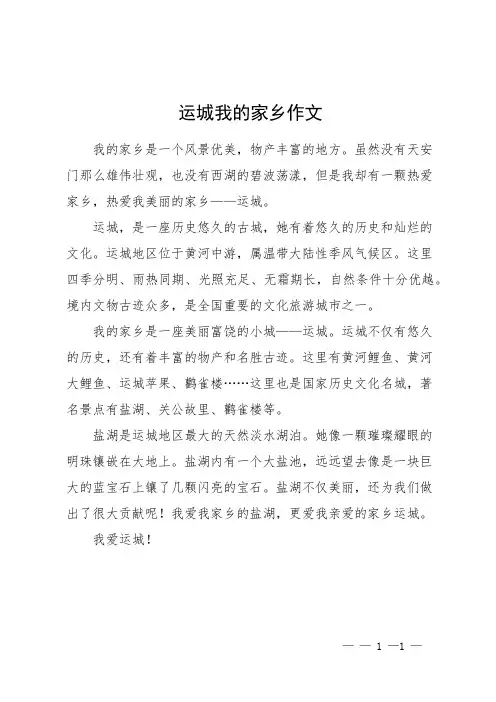 运城我的家乡作文

我的家乡是一个风景优美，物产丰富的地方。虽然没有天安门那么雄伟壮观，也没有西湖的碧波荡漾，但是我却有一颗热爱家乡，热爱我美丽的家乡——运城。

运城，是一座历史悠久的古城，她有着悠久的历史和灿烂的文化。运城地区位于黄河中游，属温带大陆性季风气候区。这里四季分明、雨热同期、光照充足、无霜期长，自然条件十分优越。境内文物古迹众多，是全国重要的文化旅游城市之一。

我的家乡是一座美丽富饶的小城——运城。运城不仅有悠久的历史，还有着丰富的物产和名胜古迹。这里有黄河鲤鱼、黄河大鲤鱼、运城苹果、鹳雀楼……这里也是国家历史文化名城，著名景点有盐湖、关公故里、鹳雀楼等。

盐湖是运城地区最大的天然淡水湖泊。她像一颗璀璨耀眼的明珠镶嵌在大地上。盐湖内有一个大盐池，远远望去像是一块巨大的蓝宝石上镶了几颗闪亮的宝石。盐湖不仅美丽，还为我们做出了很大贡献呢！我爱我家乡的盐湖，更爱我亲爱的家乡运城。

我爱运城！

— — 1 —1 —